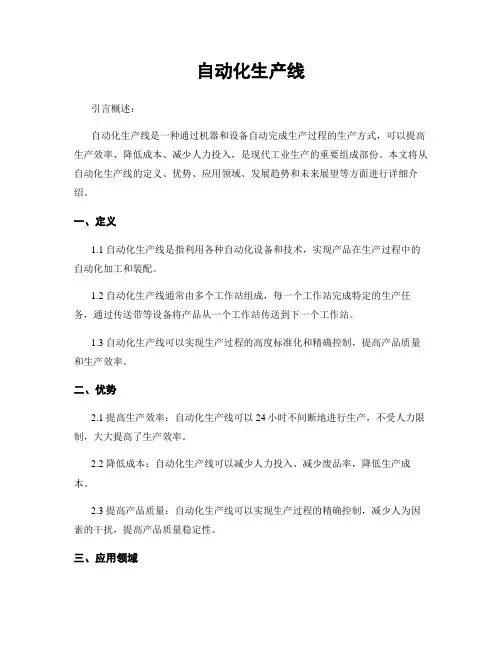 自动化生产线

引言概述：

自动化生产线是一种通过机器和设备自动完成生产过程的生产方式，可以提高生产效率、降低成本、减少人力投入，是现代工业生产的重要组成部份。本文将从自动化生产线的定义、优势、应用领域、发展趋势和未来展望等方面进行详细介绍。

一、定义

1.1 自动化生产线是指利用各种自动化设备和技术，实现产品在生产过程中的自动化加工和装配。

1.2 自动化生产线通常由多个工作站组成，每一个工作站完成特定的生产任务，通过传送带等设备将产品从一个工作站传送到下一个工作站。

1.3 自动化生产线可以实现生产过程的高度标准化和精确控制，提高产品质量和生产效率。

二、优势

2.1 提高生产效率：自动化生产线可以 24 小时不间断地进行生产，不受人力限制，大大提高了生产效率。

2.2 降低成本：自动化生产线可以减少人力投入、减少废品率，降低生产成本。

2.3 提高产品质量：自动化生产线可以实现生产过程的精确控制，减少人为因素的干扰，提高产品质量稳定性。

三、应用领域